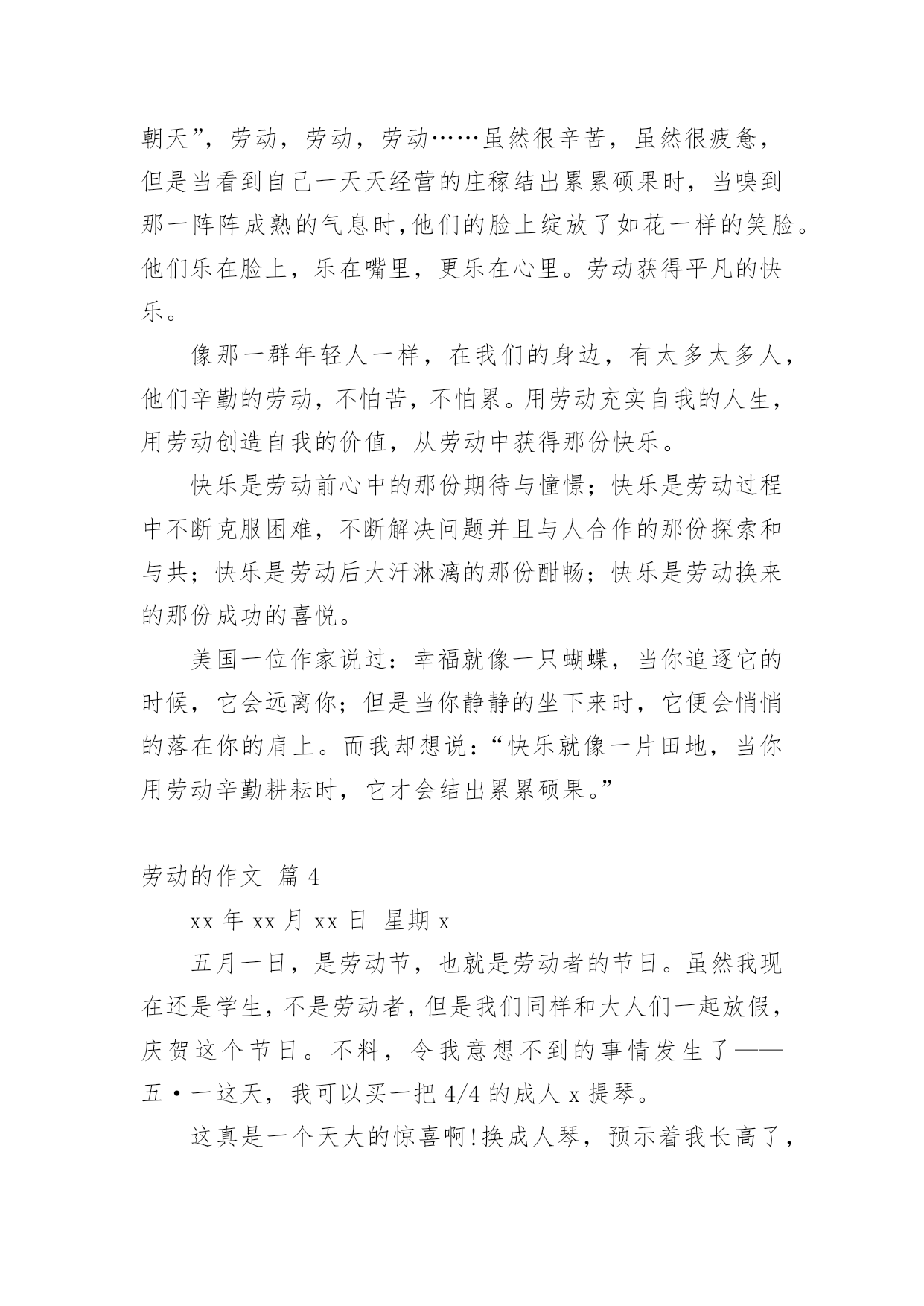 朝天”，劳动，劳动，劳动……虽然很辛苦，虽然很疲惫，但是当看到自己一天天经营的庄稼结出累累硕果时，当嗅到那一阵阵成熟的气息时，他们的脸上绽放了如花一样的笑脸。他们乐在脸上，乐在嘴里，更乐在心里。劳动获得平凡的快乐。

像那一群年轻人一样，在我们的身边，有太多太多人，他们辛勤的劳动，不怕苦，不怕累。用劳动充实自我的人生，用劳动创造自我的价值，从劳动中获得那份快乐。

快乐是劳动前心中的那份期待与憧憬；快乐是劳动过程中不断克服困难，不断解决问题并且与人合作的那份探索和与共；快乐是劳动后大汗淋漓的那份酣畅；快乐是劳动换来的那份成功的喜悦。

美国一位作家说过：幸福就像一只蝴蝶，当你追逐它的时候，它会远离你；但是当你静静的坐下来时，它便会悄悄的落在你的肩上。而我却想说：“快乐就像一片田地，当你用劳动辛勤耕耘时，它才会结出累累硕果。”

劳动的作文 篇 4

xx 年 xx 月 xx 日 星期 x

五月一日，是劳动节，也就是劳动者的节日。虽然我现在还是学生，不是劳动者，但是我们同样和大人们一起放假，庆贺这个节日。不料，令我意想不到的事情发生了——五·一这天，我可以买一把 4/4 的成人 x 提琴。

这真是一个天大的惊喜啊!换成人琴，预示着我长高了，